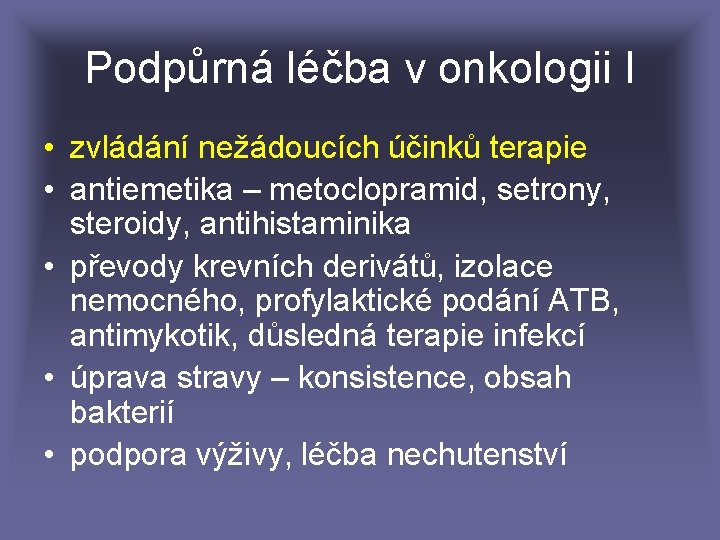 Podpůrná léčba v onkologii I

• zvládání nežádoucích účinků terapie
• antiemetika – metoclopramid, setrony, steroidy, antihistaminika
• převody krevních derivátů, izolace nemocného, profylaktické podání ATB, antimykotik, důsledná terapie infekcí
• úprava stravy – konsistence, obsah bakterií
• podpora výživy, léčba nechutenství